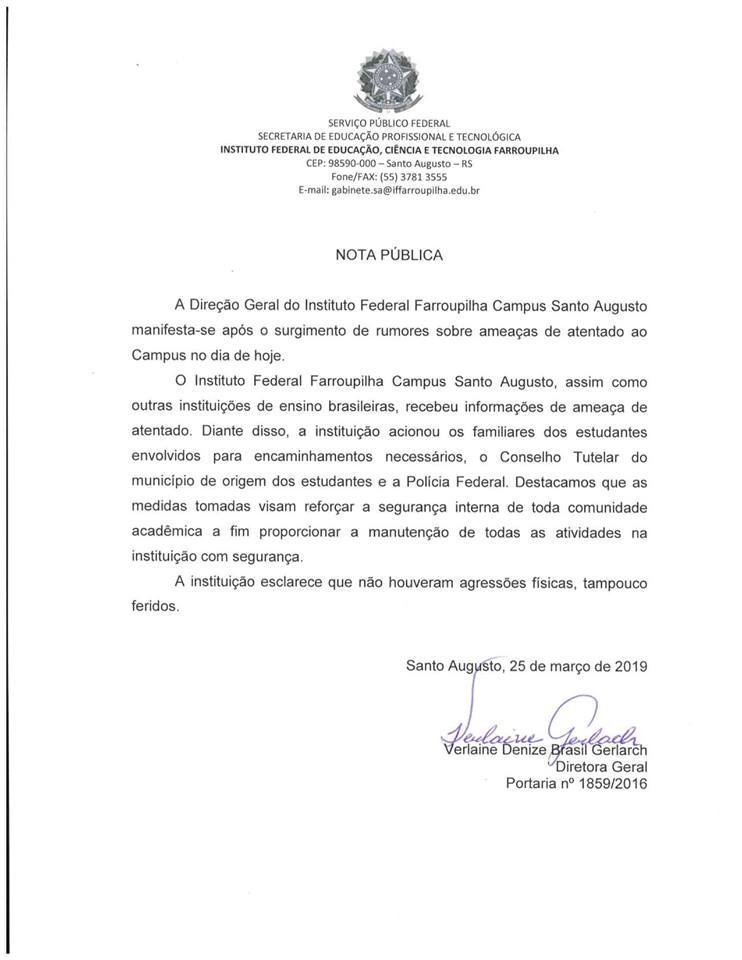 SERVIÇO PÚBLICO FEDERAL
SECRETARIA DE EDUCAÇÃO PROFISSIONAL E TECNOLÓGICA
INSTITUTO FEDERAL DE EDUCAÇÃO, CIÊNCIA E TECNOLOGIA FARROUPILHA
CEP: 98590-000 – Santo Augusto – RS
Fone/FAX: (55) 3781 3555
E-mail: gabinete.sa@iffarroupilha.edu.br

NOTA PÚBLICA

A Direção Geral do Instituto Federal Farroupilha Campus Santo Augusto manifesta-se após o surgimento de rumores sobre ameaças de atentado ao Campus no dia de hoje.

O Instituto Federal Farroupilha Campus Santo Augusto, assim como outras instituições de ensino brasileiras, recebeu informações de ameaça de atentado. Diante disso, a instituição acionou os familiares dos estudantes envolvidos para encaminhamentos necessários, o Conselho Tutelar do município de origem dos estudantes e a Polícia Federal. Destacamos que as medidas tomadas visam reforçar a segurança interna de toda comunidade acadêmica a fim proporcionar a manutenção de todas as atividades na instituição com segurança.

A instituição esclarece que não houveram agressões físicas, tampouco feridos.

Santo Augusto, 25 de março de 2019

Verlaine Gerlach
Verlaine Denize Brasil Gerlarch
Diretora Geral
Portaria nº 1859/2016